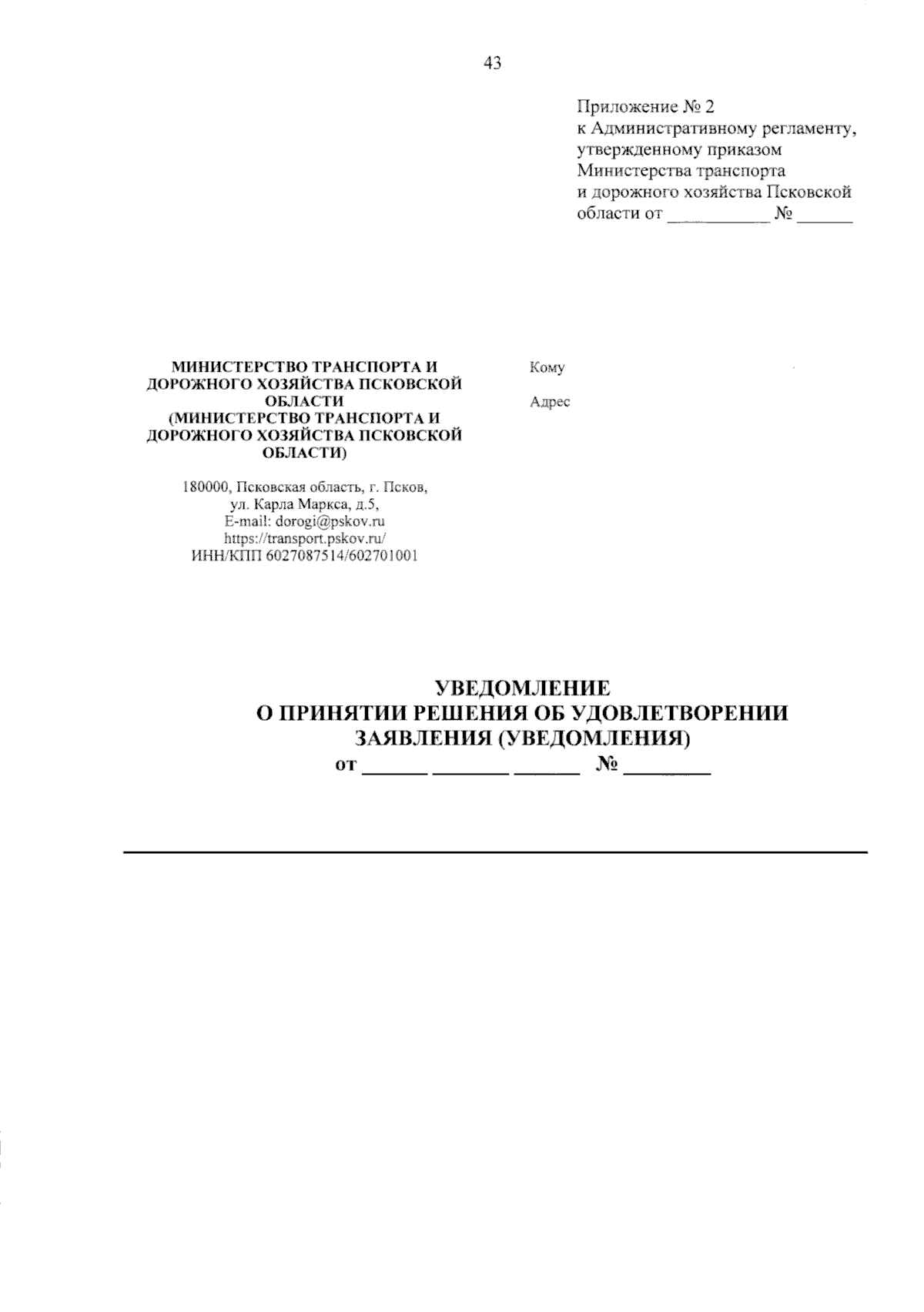 43

Приложение № 2
к Административному регламенту,
утвержденному приказом
Министерства транспорта
и дорожного хозяйства Псковской
области от ____ № ____

МИНИСТЕРСТВО ТРАНСПОРТА И ДОРОЖНОГО ХОЗЯЙСТВА ПСКОВСКОЙ ОБЛАСТИ
(МИНИСТЕРСТВО ТРАНСПОРТА И ДОРОЖНОГО ХОЗЯЙСТВА ПСКОВСКОЙ ОБЛАСТИ)

180000, Псковская область, г. Псков,
ул. Карла Маркса, д.5,
E-mail: dorogi@pskov.ru
https://transport.pskov.ru/
ИНН/КПП 6027087514/602701001

Кому

Адрес

УВЕДОМЛЕНИЕ
О ПРИНЯТИИ РЕШЕНИЯ ОБ УДОВЛЕТВОРЕНИИ ЗАЯВЛЕНИЯ (УВЕДОМЛЕНИЯ)
от ____ ____ ____ № ____